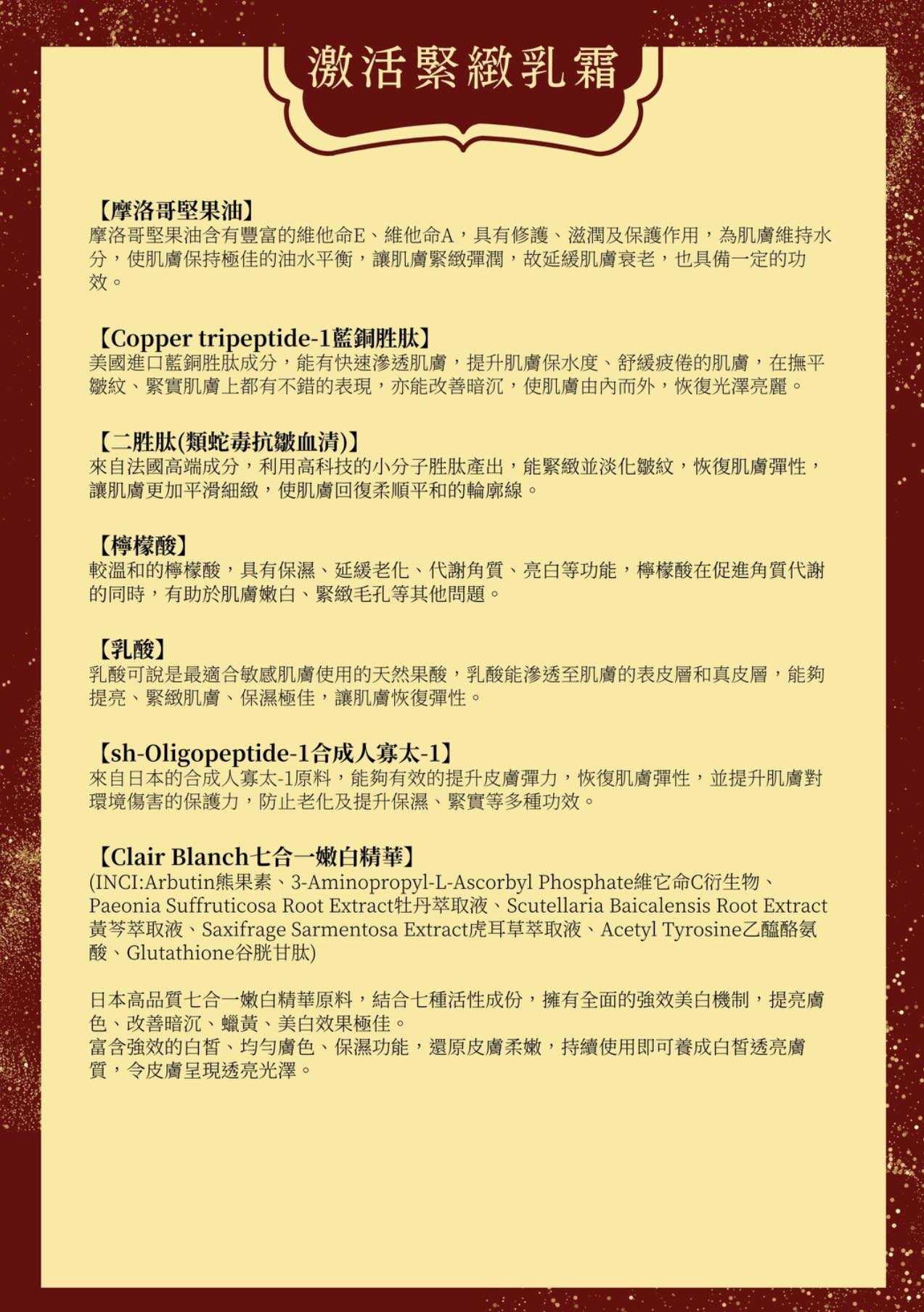 激活緊緻乳霜

【摩洛哥堅果油】
摩洛哥堅果油含有豐富的維他命E、維他命A，具有修護、滋潤及保護作用，為肌膚維持水分，使肌膚保持極佳的油水平衡，讓肌膚緊緻彈潤，故延緩肌膚衰老，也具備一定的功效。

【Copper tripeptide-1藍銅胜肽】
美國進口藍銅胜肽成分，能有快速滲透肌膚，提升肌膚保水度、舒緩疲倦的肌膚，在撫平皺紋、緊實肌膚上都有不錯的表現，亦能改善暗沉，使肌膚由內而外，恢復光澤亮麗。

【二胜肽(類蛇毒抗皺血清)】
來自法國高端成分，利用高科技的小分子胜肽產出，能緊緻並淡化皺紋，恢復肌膚彈性，讓肌膚更加平滑細緻，使肌膚回復柔順平和的輪廓線。

【檸檬酸】
較溫和的檸檬酸，具有保濕、延緩老化、代謝角質、亮白等功能，檸檬酸在促進角質代謝的同時，有助於肌膚嫩白、緊緻毛孔等其他問題。

【乳酸】
乳酸可說是最適合敏感肌膚使用的天然果酸，乳酸能滲透至肌膚的表皮層和真皮層，能夠提亮、緊緻肌膚、保濕極佳，讓肌膚恢復彈性。

【sh-Oligopeptide-1合成人寡太-1】
來自日本的合成人寡太-1原料，能夠有效的提升皮膚彈力，恢復肌膚彈性，並提升肌膚對環境傷害的保護力，防止老化及提升保濕、緊實等多種功效。

【Clair Blanch七合一嫩白精華】
(INCI:Arbutin熊果素、3-Aminopropyl-L-Ascorbyl Phosphate維它命C衍生物、Paeonia Suffruticosa Root Extract牡丹萃取液、Scutellaria Baicalensis Root Extract黃芩萃取液、Saxifrage Sarmentosa Extract虎耳草萃取液、Acetyl Tyrosine乙醯酪氨酸、Glutathione谷胱甘肽)

日本高品質七合一嫩白精華原料，結合七種活性成份，擁有全面的強效美白機制，提亮膚色、改善暗沉、蠟黃、美白效果極佳。
富含強效的白皙、均勻膚色、保濕功能，還原皮膚柔嫩，持續使用即可養成白皙透亮膚質，令皮膚呈現透亮光澤。